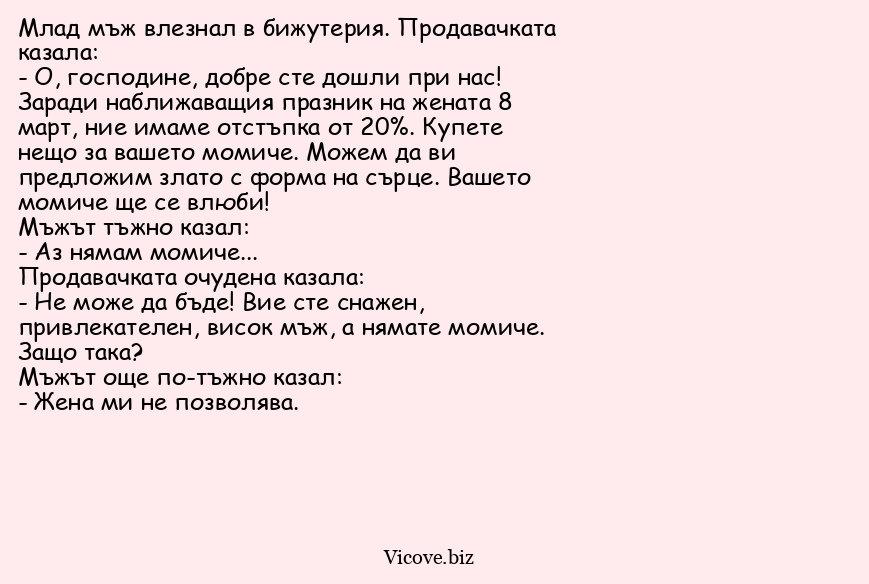 Млад мъж влезнал в бижутерия. Продавачката казала:
- О, господине, добре сте дошли при нас! Заради наближаващия празник на жената 8 март, ние имаме отстъпка от 20%. Купете нещо за вашето момиче. Можем да ви предложим злато с форма на сърце. Вашето момиче ще се влюби!
Мъжът тъжно казал:
- Аз нямам момиче...
Продавачката очудена казала:
- Не може да бъде! Вие сте снажен, привлекателен, висок мъж, а нямате момиче. Защо така?
Мъжът още по-тъжно казал:
- Жена ми не позволява.

Vicove.biz